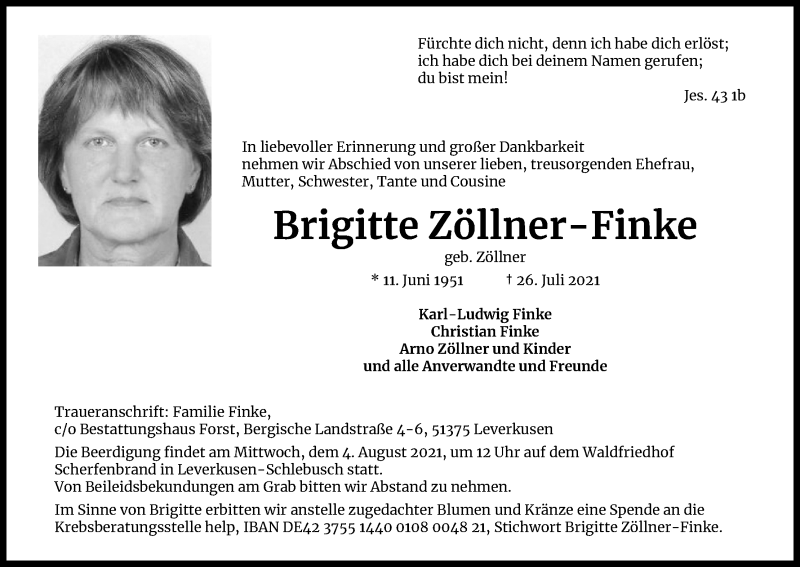 Fürchte dich nicht, denn ich habe dich erlöst;
ich habe dich bei deinem Namen gerufen;
du bist mein!
Jes. 43 1b

In liebevoller Erinnerung und großer Dankbarkeit
nehmen wir Abschied von unserer lieben, treusorgenden Ehefrau,
Mutter, Schwester, Tante und Cousine

Brigitte Zöllner-Finke
geb. Zöllner
* 11. Juni 1951 † 26. Juli 2021

Karl-Ludwig Finke
Christian Finke
Arno Zöllner und Kinder
und alle Anverwandte und Freunde

Traueranschrift: Familie Finke,
c/o Bestattungshaus Forst, Bergische Landstraße 4-6, 51375 Leverkusen

Die Beerdigung findet am Mittwoch, dem 4. August 2021, um 12 Uhr auf dem Waldfriedhof Scherfenbrand in Leverkusen-Schlebusch statt.
Von Beileidsbekundungen am Grab bitten wir Abstand zu nehmen.

Im Sinne von Brigitte erbitten wir anstelle zugedachter Blumen und Kränze eine Spende an die Krebsberatungsstelle help, IBAN DE42 3755 1440 0108 0048 21, Stichwort Brigitte Zöllner-Finke.